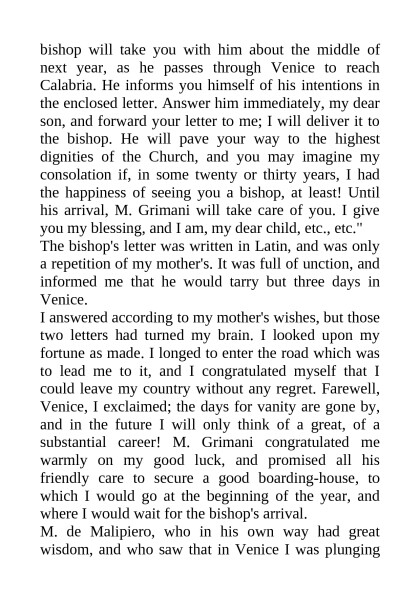 bishop will take you with him about the middle of next year, as he passes through Venice to reach Calabria. He informs you himself of his intentions in the enclosed letter. Answer him immediately, my dear son, and forward your letter to me; I will deliver it to the bishop. He will pave your way to the highest dignities of the Church, and you may imagine my consolation if, in some twenty or thirty years, I had the happiness of seeing you a bishop, at least! Until his arrival, M. Grimani will take care of you. I give you my blessing, and I am, my dear child, etc., etc."

The bishop's letter was written in Latin, and was only a repetition of my mother's. It was full of unction, and informed me that he would tarry but three days in Venice.

I answered according to my mother's wishes, but those two letters had turned my brain. I looked upon my fortune as made. I longed to enter the road which was to lead me to it, and I congratulated myself that I could leave my country without any regret. Farewell, Venice, I exclaimed; the days for vanity are gone by, and in the future I will only think of a great, of a substantial career! M. Grimani congratulated me warmly on my good luck, and promised all his friendly care to secure a good boarding-house, to which I would go at the beginning of the year, and where I would wait for the bishop's arrival.

M. de Malipiero, who in his own way had great wisdom, and who saw that in Venice I was plunging